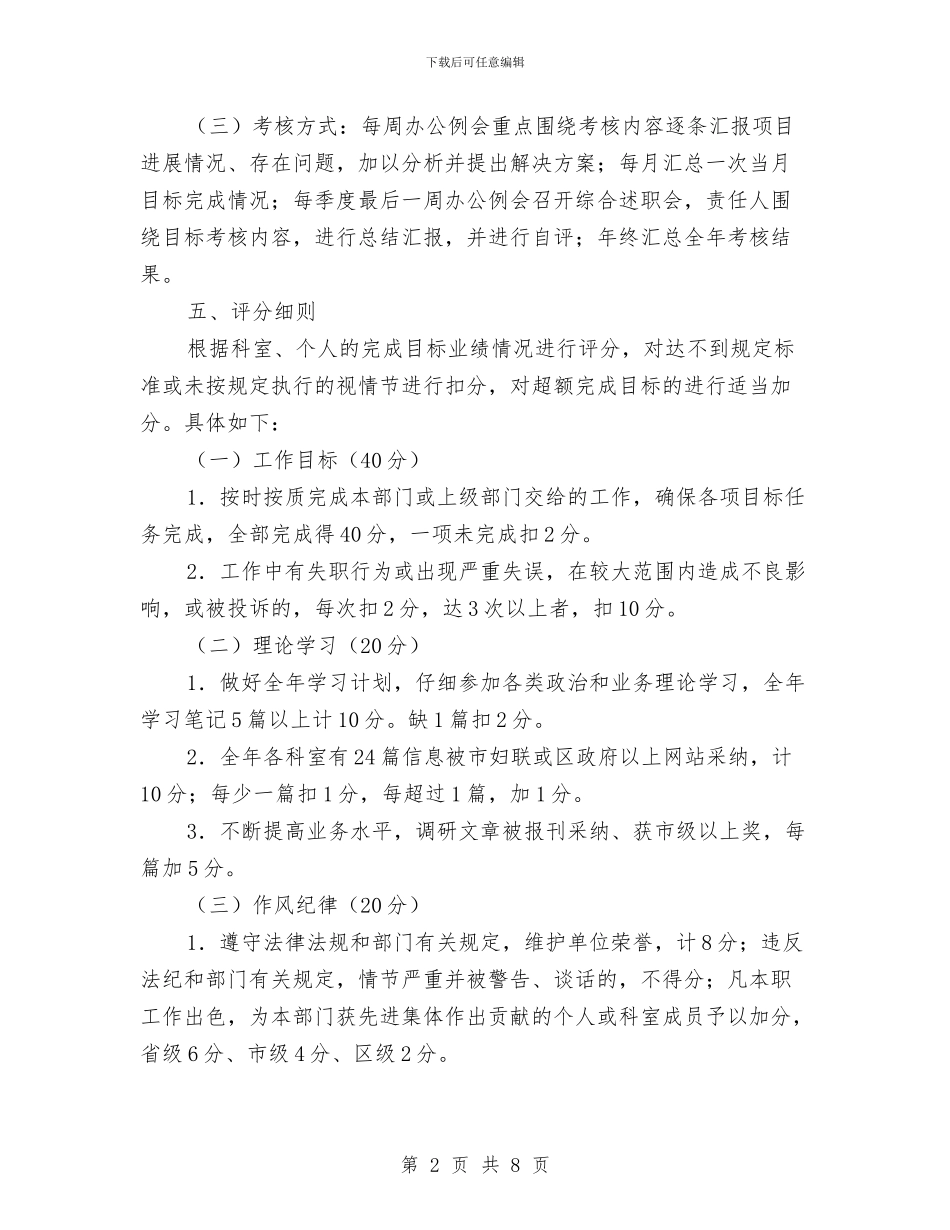 下载后可任意编辑

（三）考核方式：每周办公例会重点围绕考核内容逐条汇报项目进展情况、存在问题，加以分析并提出解决方案；每月汇总一次当月目标完成情况；每季度最后一周办公例会召开综合述职会，责任人围绕目标考核内容，进行总结汇报，并进行自评；年终汇总全年考核结果。

五、评分细则

根据科室、个人的完成目标业绩情况进行评分，对达不到规定标准或未按规定执行的视情节进行扣分，对超额完成目标的进行适当加分。具体如下：

（一）工作目标（40分）

1．按时按质完成本部门或上级部门交给的工作，确保各项目标任务完成，全部完成得40分，一项未完成扣2分。

2．工作中有失职行为或出现严重失误，在较大范围内造成不良影响，或被投诉的，每次扣2分，达3次以上者，扣10分。

（二）理论学习（20分）

1．做好全年学习计划，仔细参加各类政治和业务理论学习，全年学习笔记5篇以上计10分。缺1篇扣2分。

2．全年各科室有24篇信息被市妇联或区政府以上网站采纳，计10分；每少一篇扣1分，每超过1篇，加1分。

3．不断提高业务水平，调研文章被报刊采纳、获市级以上奖，每篇加5分。

（三）作风纪律（20分）

1．遵守法律法规和部门有关规定，维护单位荣誉，计8分；违反法纪和部门有关规定，情节严重并被警告、谈话的，不得分；凡本职工作出色，为本部门获先进集体作出贡献的个人或科室成员予以加分，省级6分、市级4分、区级2分。

第 2 页 共 8 页